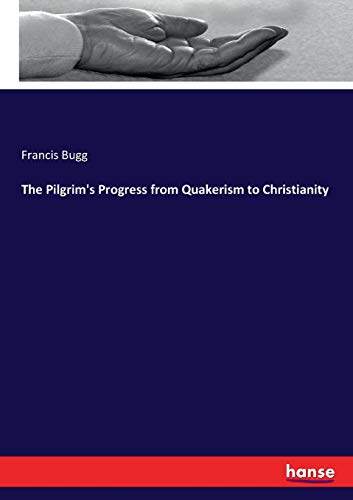 Francis Bugg

The Pilgrim's Progress from Quakerism to Christianity

hanse